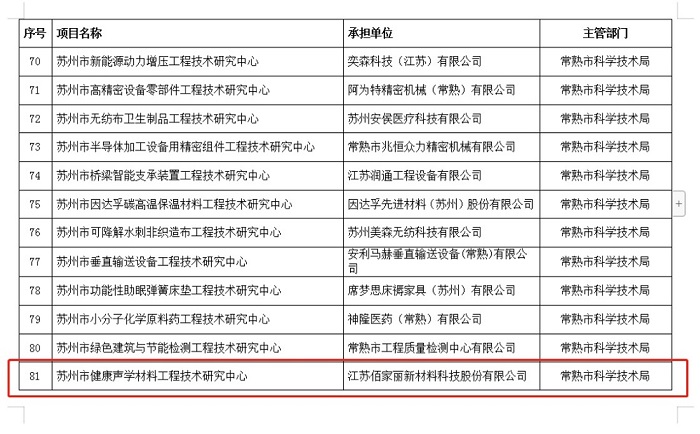 | 序号 | 项目名称 | 承担单位 | 主管部门 |
|---|---|---|---|
| 70 | 苏州市新能源动力增压工程技术研究中心 | 奕森科技（江苏）有限公司 | 常熟市科学技术局 |
| 71 | 苏州市高精密设备零部件工程技术研究中心 | 阿为特精密机械（常熟）有限公司 | 常熟市科学技术局 |
| 72 | 苏州市无纺布卫生制品工程技术研究中心 | 苏州安侯医疗科技有限公司 | 常熟市科学技术局 |
| 73 | 苏州市半导体加工设备用精密组件工程技术研究中心 | 常熟市兆恒众力精密机械有限公司 | 常熟市科学技术局 |
| 74 | 苏州市桥梁智能支承装置工程技术研究中心 | 江苏润通工程设备有限公司 | 常熟市科学技术局 |
| 75 | 苏州市因达孚碳高温保温材料工程技术研究中心 | 因达孚先进材料（苏州）股份有限公司 | 常熟市科学技术局 |
| 76 | 苏州市可降解水刺非织造布工程技术研究中心 | 苏州美森无纺科技有限公司 | 常熟市科学技术局 |
| 77 | 苏州市垂直输送设备工程技术研究中心 | 安利马赫垂直输送设备(常熟)有限公司 | 常熟市科学技术局 |
| 78 | 苏州市功能性助眠弹簧床垫工程技术研究中心 | 席梦思床褥家具（苏州）有限公司 | 常熟市科学技术局 |
| 79 | 苏州市小分子化学原料药工程技术研究中心 | 神隆医药（常熟）有限公司 | 常熟市科学技术局 |
| 80 | 苏州市绿色建筑与节能检测工程技术研究中心 | 常熟市工程质量检测中心有限公司 | 常熟市科学技术局 |
| 81 | 苏州市健康声学材料工程技术研究中心 | 江苏佰家丽新材料科技股份有限公司 | 常熟市科学技术局 |

+